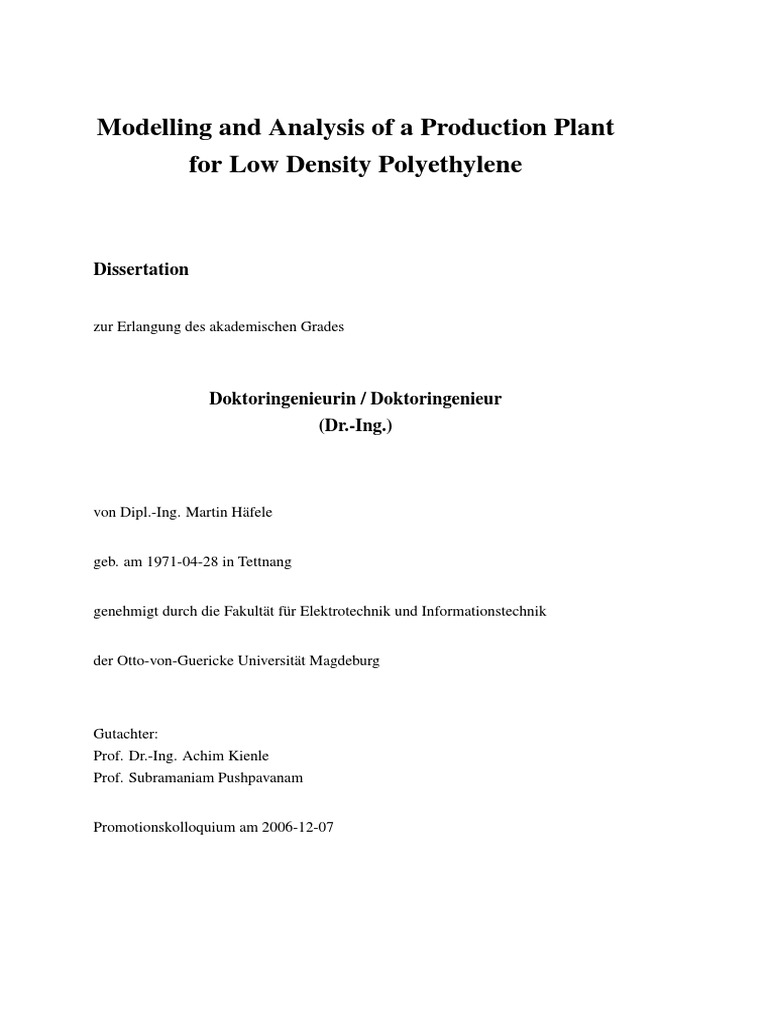 Modelling and Analysis of a Production Plant for Low Density Polyethylene

Dissertation

zur Erlangung des akademischen Grades

Doktoringenieurin / Doktoringenieur
(Dr.-Ing.)

von Dipl.-Ing. Martin Häfele

geb. am 1971-04-28 in Tettnang

genehmigt durch die Fakultät für Elektrotechnik und Informationstechnik

der Otto-von-Guericke Universität Magdeburg

Gutachter:
Prof. Dr.-Ing. Achim Kienle
Prof. Subramaniam Pushpavanam

Promotionskolloquium am 2006-12-07